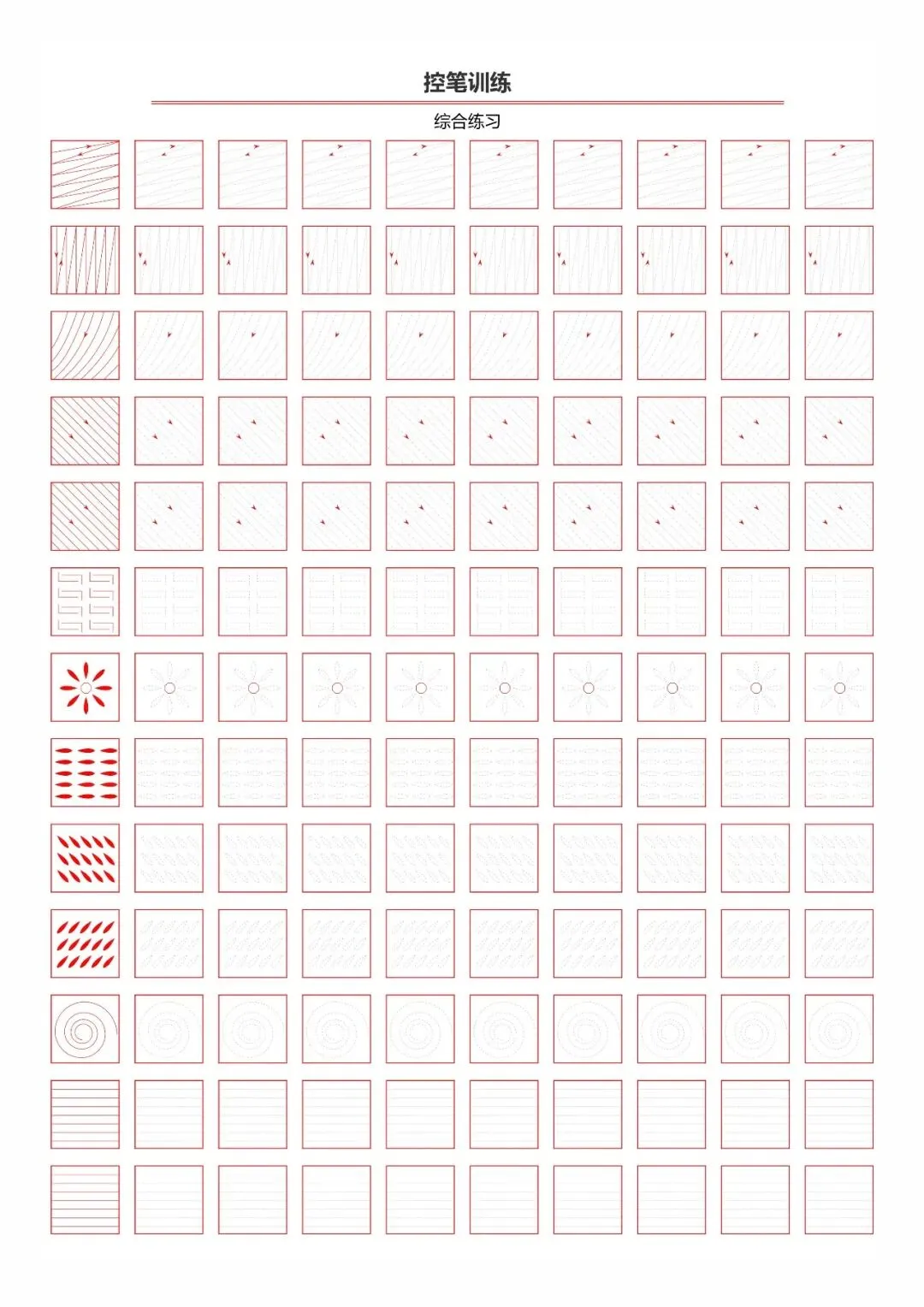 控笔训练

综合练习